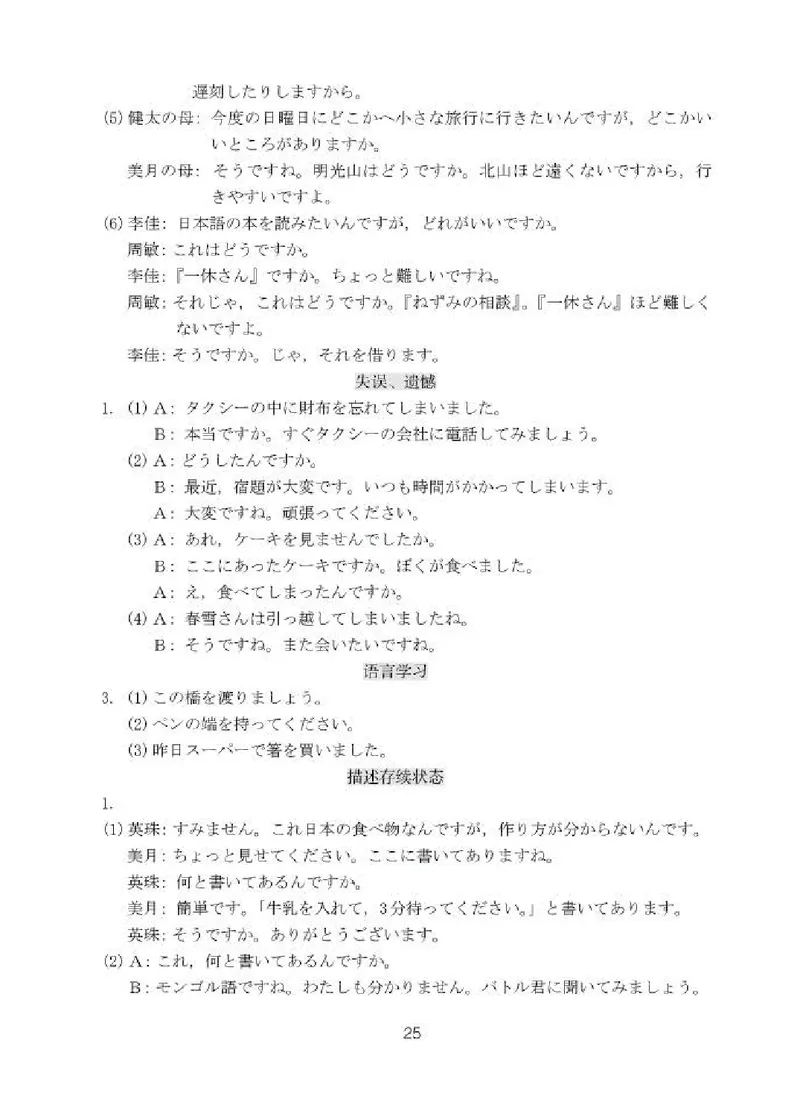 遅刻したりしますから。

(5) 健太の母：今度の日曜日にどこかへ小さな旅行に行きたいんですが，どこかいいところがありますか。

美月の母：そうですね。明光山はどうですか。北山ほど遠くないですから，行きやすいですよ。

(6) 李佳：日本語の本を読みたいんですが，どれがいいですか。

周敏：これはどうですか。

李佳：『一休さん』ですか。ちょっと難しいですね。

周敏：それじゃ，これはどうですか。『ねずみの相談』。『一休さん』ほど難しくないですよ。

李佳：そうですか。じゃ，それを借ります。

失误、遗憾

1. (1) A：タクシーの中に財布を忘れてしまいました。

B：本当ですか。すぐタクシーの会社に電話してみましょう。

(2) A：どうしたんですか。

B：最近，宿題が大変です。いつも時間がかかってしまいます。

A：大変ですね。頑張ってください。

(3) A：あれ，ケーキを見ませんでしたか。

B：ここにあったケーキですか。ぼくが食べました。

A：え，食べてしまったんですか。

(4) A：春雪さんは引っ越してしまいましたね。

B：そうですね。また会いたいですね。

语言学习

3. (1) この橋を渡りましょう。

(2) ペンの端を持ってください。

(3) 昨日スーパーで箸を買いました。

描述存续状态

1.

(1) 英珠：すみません。これ日本の食べ物なんですが，作り方が分からないんです。

美月：ちょっと見せてください。ここに書いてありますね。

英珠：何と書いてあるんですか。

美月：簡単です。「牛乳を入れて，3分待ってください。」と書いてあります。

英珠：そうですか。ありがとうございます。

(2) A：これ，何と書いてあるんですか。

B：モンゴル語ですね。わたしも分かりません。バトル君に聞いてみましょう。

25